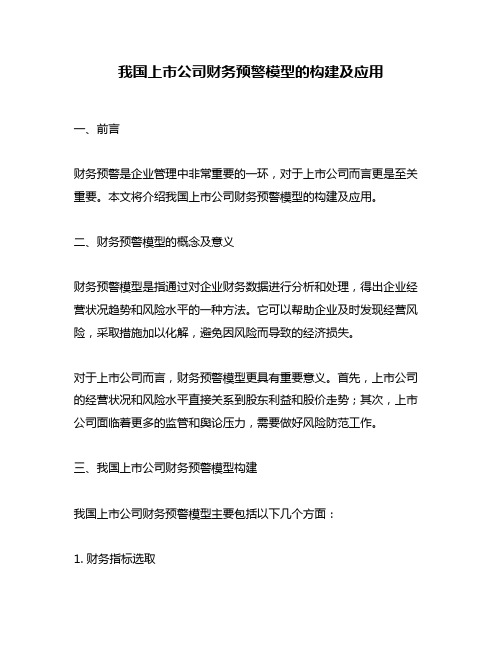 我国上市公司财务预警模型的构建及应用

一、前言

财务预警是企业管理中非常重要的一环，对于上市公司而言更是至关重要。本文将介绍我国上市公司财务预警模型的构建及应用。

二、财务预警模型的概念及意义

财务预警模型是指通过对企业财务数据进行分析和处理，得出企业经营状况趋势和风险水平的一种方法。它可以帮助企业及时发现经营风险，采取措施加以化解，避免因风险而导致的经济损失。

对于上市公司而言，财务预警模型更具有重要意义。首先，上市公司的经营状况和风险水平直接关系到股东利益和股价走势；其次，上市公司面临着更多的监管和舆论压力，需要做好风险防范工作。

三、我国上市公司财务预警模型构建

我国上市公司财务预警模型主要包括以下几个方面：

1. 财务指标选取